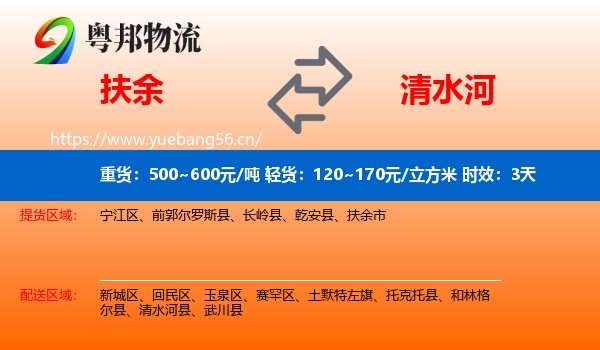 粤邦物流

扶余

清水河

https://www.yuebang56.cn/

重货：500~600元/吨 轻货：120~170元/立方米 时效：3天

提货区域：

宁江区、前郭尔罗斯县、长岭县、乾安县、扶余市

配送区域：

新城区、回民区、玉泉区、赛罕区、土默特左旗、托克托县、和林格尔县、清水河县、武川县